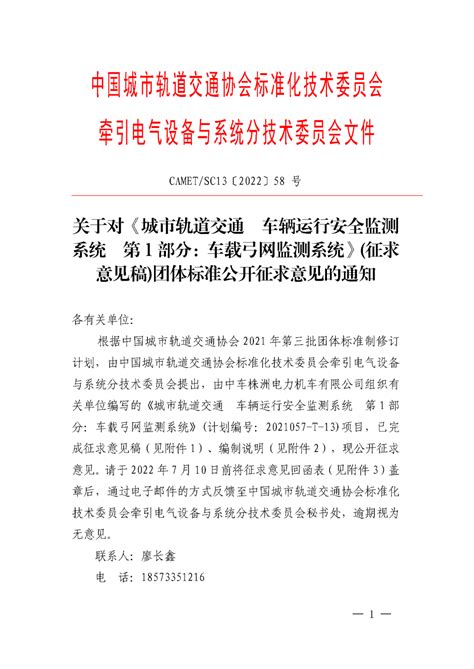 中国城市轨道交通协会标准化技术委员会
牵引电气设备与系统分技术委员会文件

CAMET/SC13〔2022〕58 号

关于对《城市轨道交通 车辆运行安全监测系统 第 1 部分：车载弓网监测系统》(征求意见稿)团体标准公开征求意见的通知

各有关单位：

根据中国城市轨道交通协会 2021 年第三批团体标准制修订计划，由中国城市轨道交通协会标准化技术委员会牵引电气设备与系统分技术委员会提出，由中车株洲电力机车有限公司组织有关单位编写的《城市轨道交通 车辆运行安全监测系统 第 1 部分：车载弓网监测系统》(计划编号：2021057-T-13）项目，已完成征求意见稿（见附件 1）、编制说明（见附件 2），现公开征求意见。请于 2022 年 7 月 10 日前将征求意见回函表（见附件 3）盖章后，通过电子邮件的方式反馈至中国城市轨道交通协会标准化技术委员会牵引电气设备与系统分技术委员会秘书处，逾期视为无意见。

联系人：廖长鑫

电 话：18573351216

— 1 —